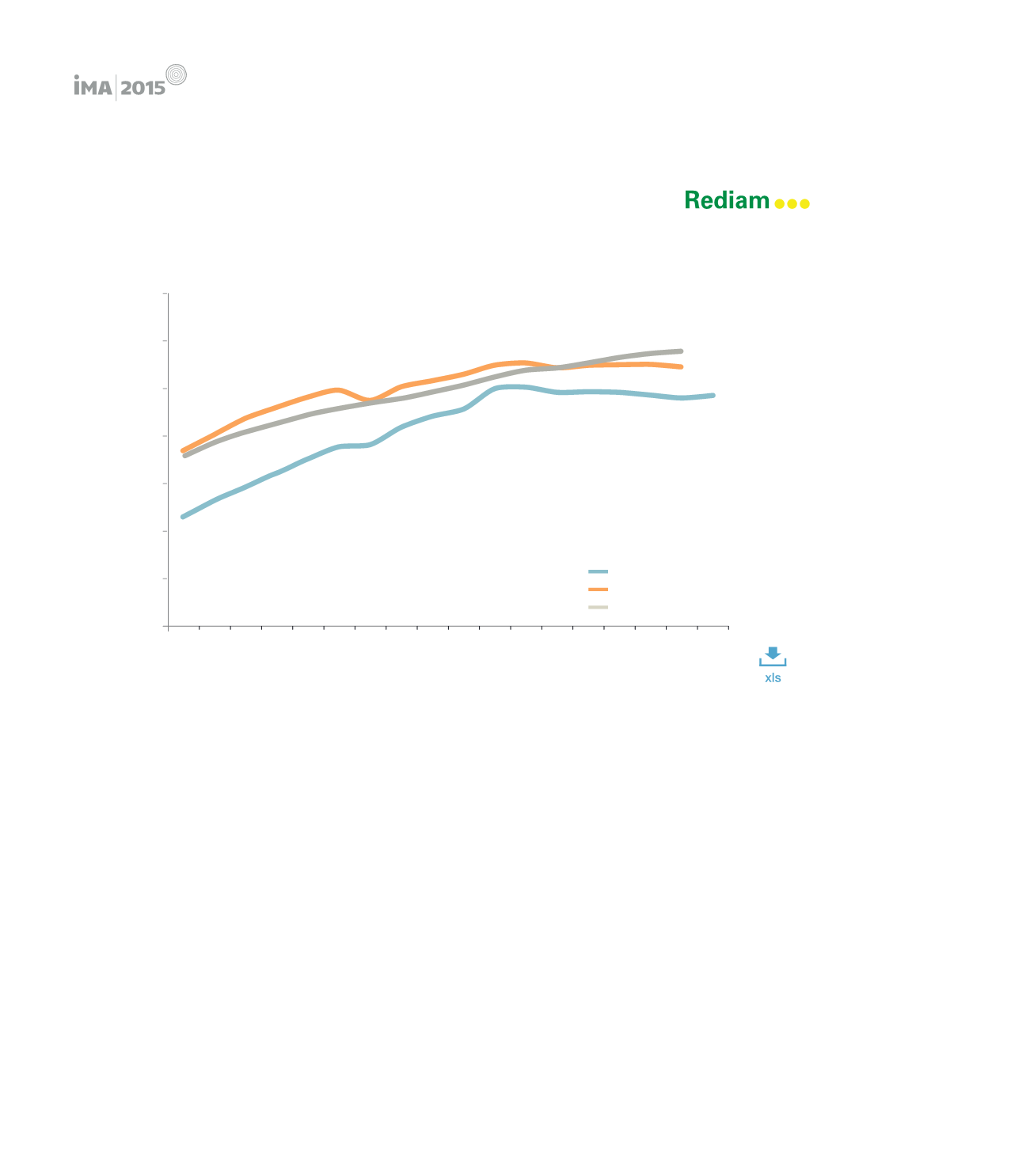 iMA 2015

Rediam

xls